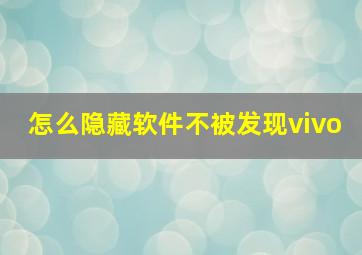 怎么隐藏软件不被发现vivo